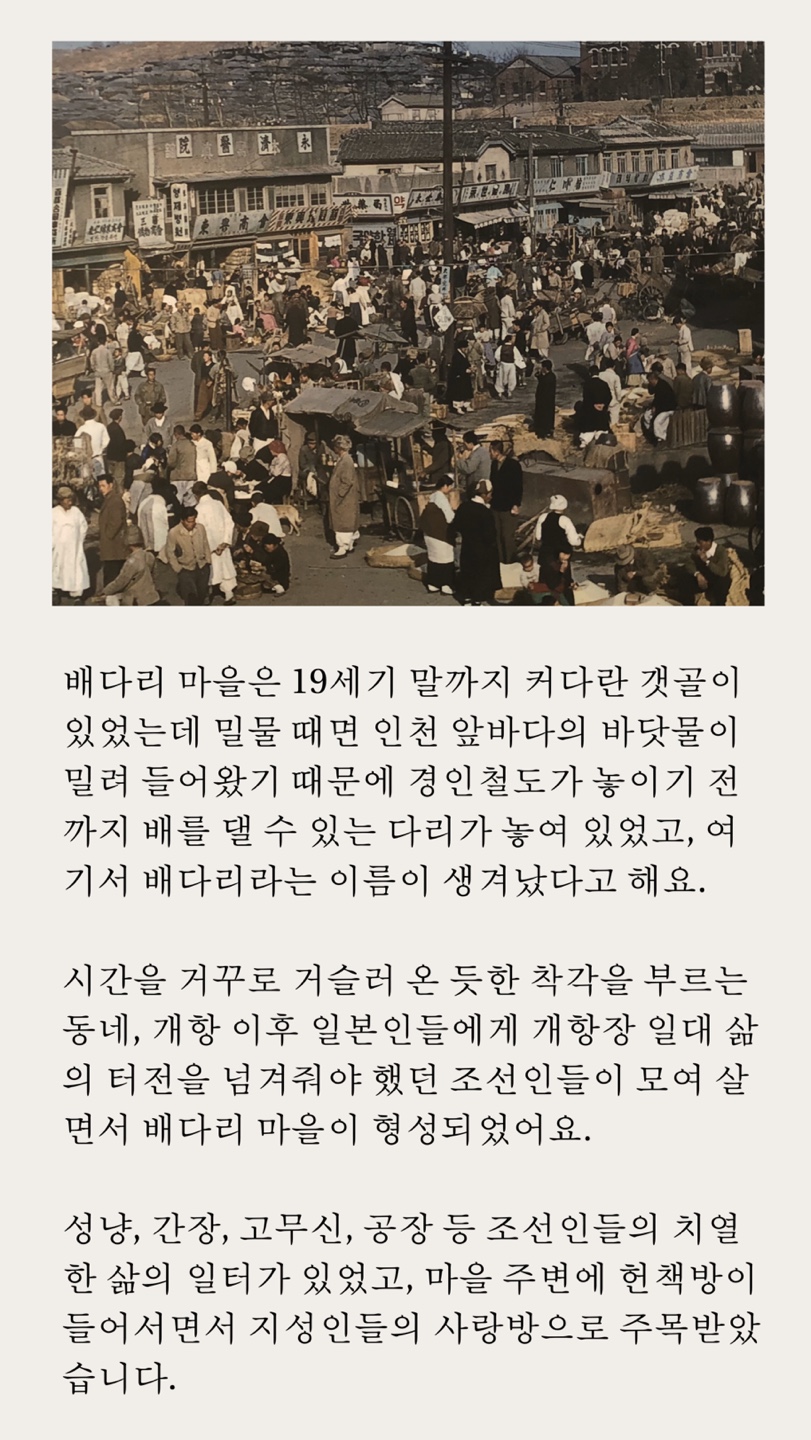 배다리 마을은 19세기 말까지 커다란 갯골이 있었는데 밀물 때면 인천 앞바다의 바닷물이 밀려 들어왔기 때문에 경인철도가 놓이기 전까지 배를 댈 수 있는 다리가 놓여 있었고, 여기서 배다리라는 이름이 생겨났다고 해요.

시간을 거꾸로 거슬러 온 듯한 착각을 부르는 동네, 개항 이후 일본인들에게 개항장 일대 삶의 터전을 넘겨줘야 했던 조선인들이 모여 살면서 배다리 마을이 형성되었어요.

성냥, 간장, 고무신, 공장 등 조선인들의 치열한 삶의 일터가 있었고, 마을 주변에 헌책방이 들어서면서 지성인들의 사랑방으로 주목받았습니다.